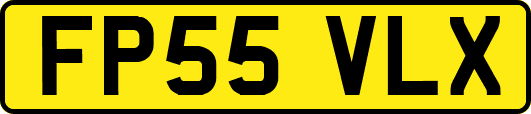 FP55 VLX